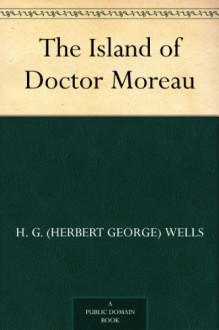 The Island of Doctor Moreau

H. G. (HERBERT GEORGE) WELLS

A PUBLIC DOMAIN BOOK